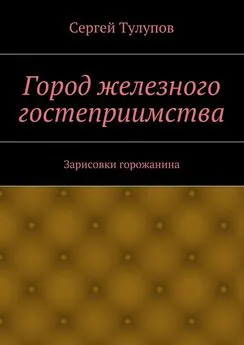 Сергей Тулупов

Город железного гостеприимства

Зарисовки горожанина